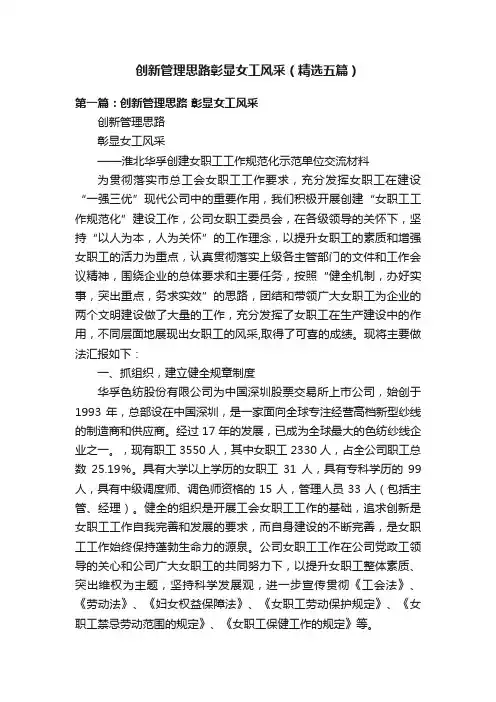 创新管理思路彰显女工风采（精选五篇）

第一篇：创新管理思路 彰显女工风采

创新管理思路

彰显女工风采

——淮北华孚创建女职工工作规范化示范单位交流材料

为贯彻落实市总工会女职工工作要求，充分发挥女职工在建设“一强三优”现代公司中的重要作用，我们积极开展创建“女职工工作规范化”建设工作，公司女职工委员会，在各级领导的关怀下，坚持“以人为本，人为关怀”的工作理念，以提升女职工的素质和增强女职工的活力为重点，认真贯彻落实上级各主管部门的文件和工作会议精神，围绕企业的总体要求和主要任务，按照“健全机制，办好实事，突出重点，务求实效”的思路，团结和带领广大女职工为企业的两个文明建设做了大量的工作，充分发挥了女职工在生产建设中的作用，不同层面地展现出女职工的风采,取得了可喜的成绩。现将主要做法汇报如下：

一、抓组织，建立健全规章制度

华孚色纺股份有限公司为中国深圳股票交易所上市公司，始创于 1993 年，总部设在中国深圳，是一家面向全球专注经营高档新型纱线的制造商和供应商。经过 17 年的发展，已成为全球最大的色纺纱线企业之一。，现有职工 3550 人，其中女职工 2330 人，占全公司职工总数 25.19%。具有大学以上学历的女职工 31 人，具有专科学历的 99 人，具有中级调度师、调色师资格的 15 人，管理人员 33 人（包括主管、经理）。健全的组织是开展工会女职工工作的基础，追求创新是女职工工作自我完善和发展的要求，而自身建设的不断完善，是女职工工作始终保持蓬勃生命力的源泉。公司女职工工作在公司党政工领导的关心和公司广大女职工的共同努力下，以提升女职工整体素质、突出维权为主题，坚持科学发展观，进一步宣传贯彻《工会法》、《劳动法》、《妇女权益保障法》、《女职工劳动保护规定》、《女职工禁忌劳动范围的规定》、《女职工保健工作的规定》等。